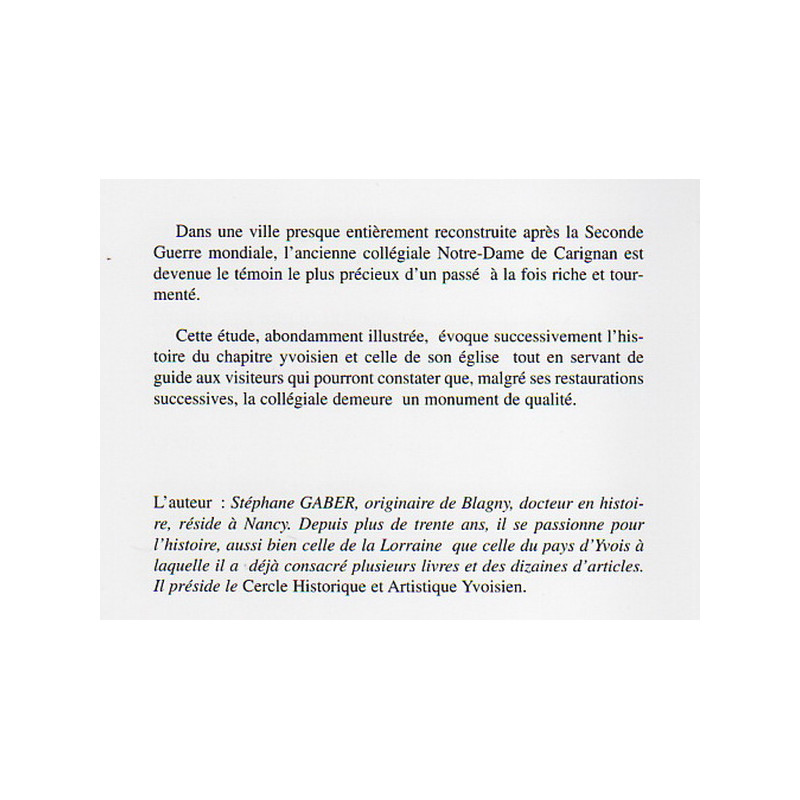 Dans une ville presque entièrement reconstruite après la Seconde Guerre mondiale, l'ancienne collégiale Notre-Dame de Carignan est devenue le témoin le plus précieux d'un passé à la fois riche et tourmenté.

Cette étude, abondamment illustrée, évoque successivement l'histoire du chapitre yvoisien et celle de son église tout en servant de guide aux visiteurs qui pourront constater que, malgré ses restaurations successives, la collégiale demeure un monument de qualité.

L'auteur : Stéphane GABER, originaire de Blagny, docteur en histoire, réside à Nancy. Depuis plus de trente ans, il se passionne pour l'histoire, aussi bien celle de la Lorraine que celle du pays d'Yvois à laquelle il a déjà consacré plusieurs livres et des dizaines d'articles. Il préside le Cercle Historique et Artistique Yvoisien.